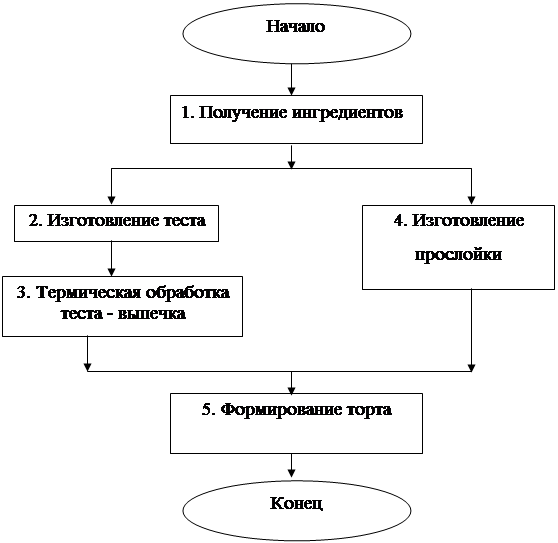 Начало

1. Получение ингредиентов

2. Изготовление теста

3. Термическая обработка теста - вышечка

4. Изготовление прослойки

5. Формирование торта

Конец